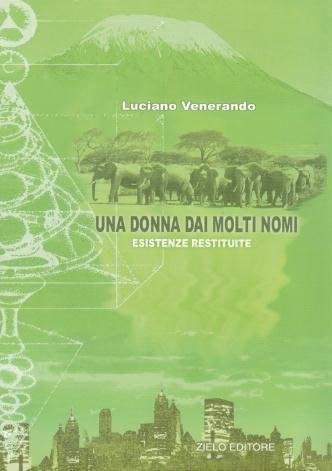 Luciano Venerando

UNA DONNA DAI MOLTI NOMI

ESISTENZE RESTITUITE

ZIELO EDITORE